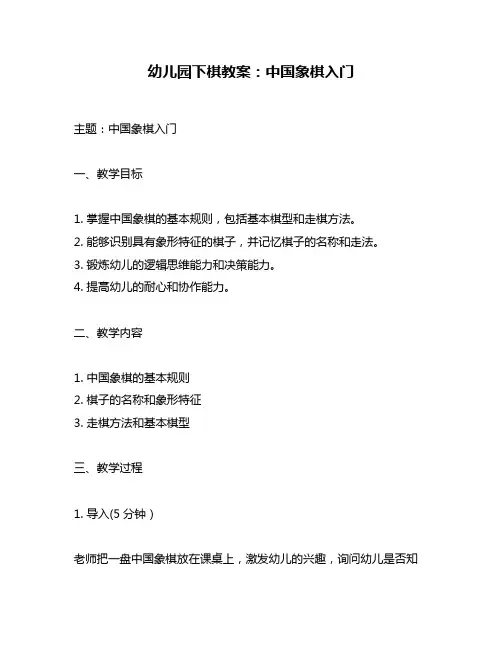 幼儿园下棋教案：中国象棋入门

主题：中国象棋入门

一、教学目标

1. 掌握中国象棋的基本规则，包括基本棋型和走棋方法。
2. 能够识别具有象形特征的棋子，并记忆棋子的名称和走法。
3. 锻炼幼儿的逻辑思维能力和决策能力。
4. 提高幼儿的耐心和协作能力。

二、教学内容

1. 中国象棋的基本规则
2. 棋子的名称和象形特征
3. 走棋方法和基本棋型

三、教学过程

1. 导入(5 分钟）

老师把一盘中国象棋放在课桌上，激发幼儿的兴趣，询问幼儿是否知